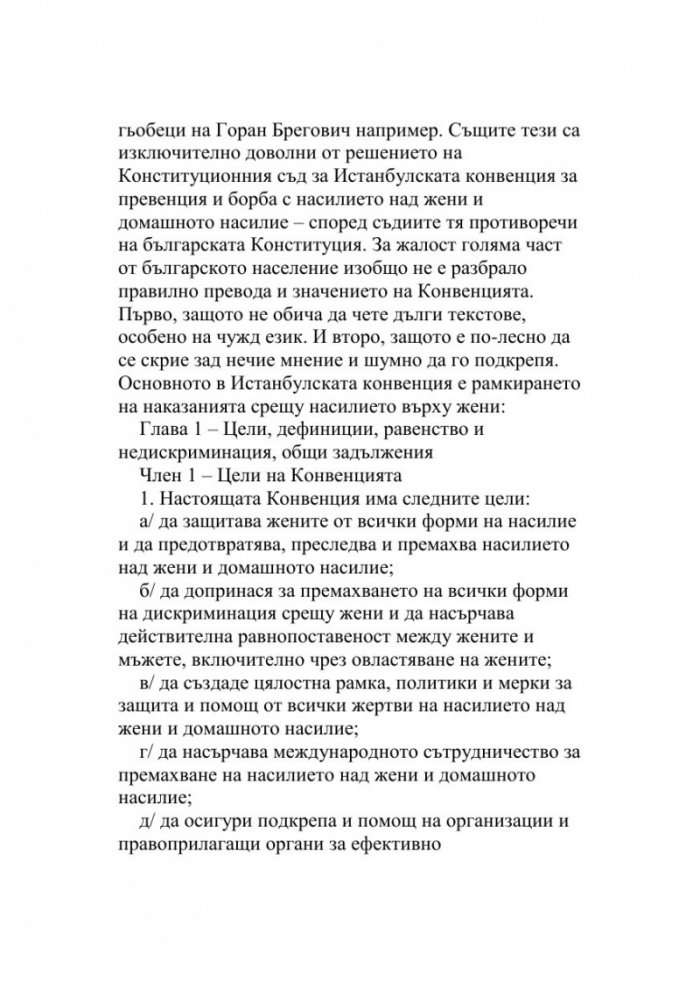 гьобеци на Горан Брегович например. Същите тези са изключително доволни от решението на Конституционния съд за Истанбулската конвенция за превенция и борба с насилието над жени и домашното насилие – според съдиите тя противоречи на българската Конституция. За жалост голяма част от българското население изобщо не е разбрало правилно превода и значението на Конвенцията. Първо, защото не обича да чете дълги текстове, особено на чужд език. И второ, защото е по-лесно да се скрие зад нечие мнение и шумно да го подкрепя. Основното в Истанбулската конвенция е рамкирането на наказанията срещу насилието върху жени:

Глава 1 – Цели, дефиниции, равенство и недискриминация, общи задължения

Член 1 – Цели на Конвенцията

1. Настоящата Конвенция има следните цели:

а/ да защитава жените от всички форми на насилие и да предотвратява, преследва и премахва насилието над жени и домашното насилие;

б/ да допринася за премахването на всички форми на дискриминация срещу жени и да насърчава действителна равнопоставеност между жените и мъжете, включително чрез овластяване на жените;

в/ да създаде цялостна рамка, политики и мерки за защита и помощ от всички жертви на насилието над жени и домашното насилие;

г/ да насърчава международното сътрудничество за премахване на насилието над жени и домашното насилие;

д/ да осигури подкрепа и помощ на организации и правоприлагащи органи за ефективно